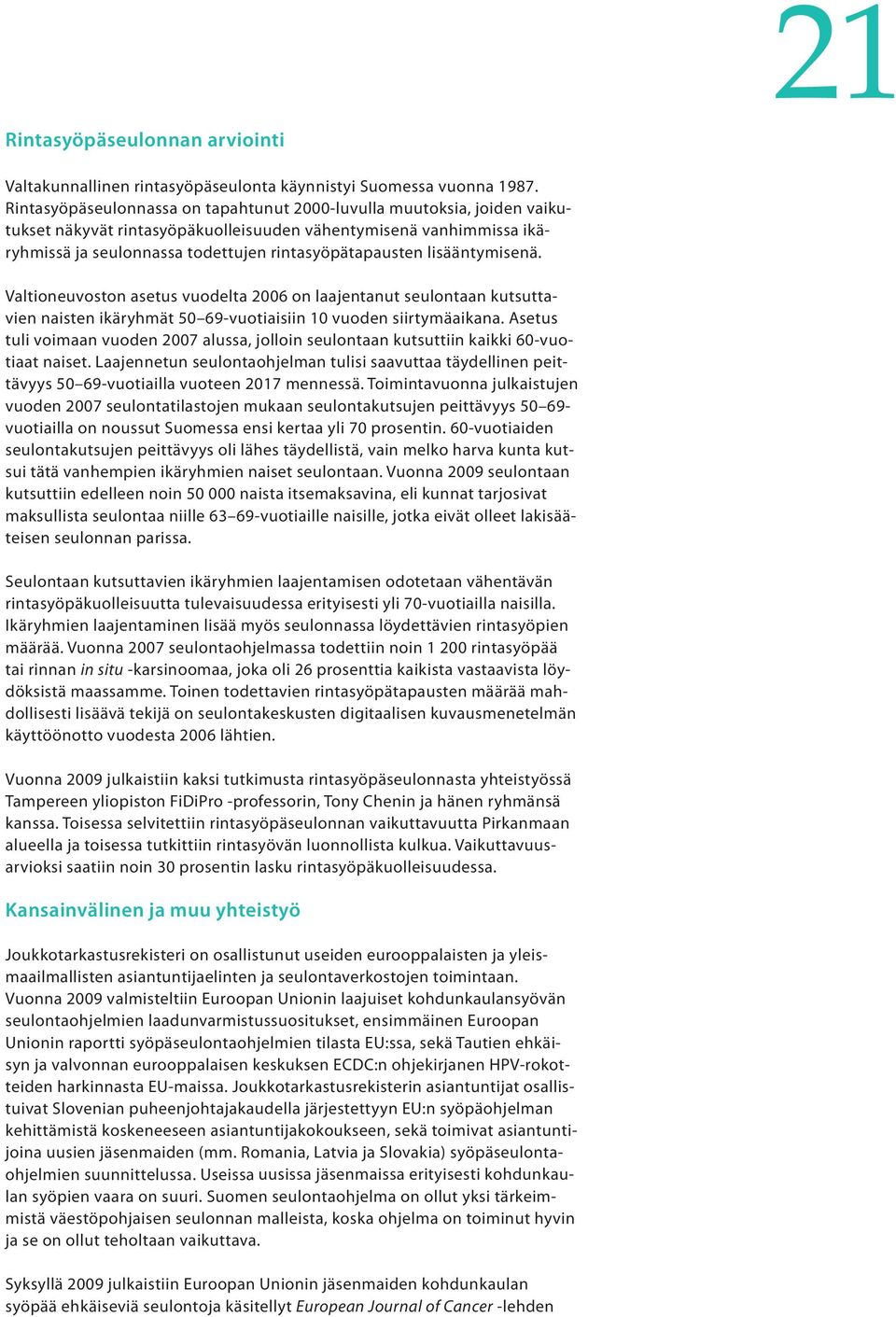 21

Rintasyöpäseulonnan arviointi

Valtakunnallinen rintasyöpäseulonta käynnistyi Suomessa vuonna 1987. Rintasyöpäseulonnassa on tapahtunut 2000-luvulla muutoksia, joiden vaikutukset näkyvät rintasyöpäkuolleisuuden vähentymisenä vanhimmissa ikäryhmissä ja seulonnassa todettujen rintasyöpätapausten lisääntymisenä.

Valtioneuvoston asetus vuodelta 2006 on laajentanut seulontaan kutsuttavien naisten ikäryhmät 50–69-vuotiaisiin 10 vuoden siirtymäaikana. Asetus tuli voimaan vuoden 2007 alussa, jolloin seulontaan kutsuttiin kaikki 60-vuotiaat naiset. Laajennetun seulontaohjelman tulisi saavuttaa täydellinen peittävyys 50–69-vuotiailla vuoteen 2017 mennessä. Toimintavuonna julkaistujen vuoden 2007 seulontatilastojen mukaan seulontakutsujen peittävyys 50–69-vuotiailla on noussut Suomessa ensi kertaa yli 70 prosentin. 60-vuotiaiden seulontakutsujen peittävyys oli lähes täydellistä, vain melko harva kunta kutsui tätä vanhempien ikäryhmien naiset seulontaan. Vuonna 2009 seulontaan kutsuttiin edelleen noin 50 000 naista itsemaksavina, eli kunnat tarjosivat maksullista seulontaa niille 63–69-vuotiaille naisille, jotka eivät olleet lakisääteisen seulonnan parissa.

Seulontaan kutsuttavien ikäryhmien laajentamisen odotetaan vähentävän rintasyöpäkuolleisuutta tulevaisuudessa erityisesti yli 70-vuotiailla naisilla. Ikäryhmien laajentaminen lisää myös seulonnassa löydettävien rintasyöpien määrää. Vuonna 2007 seulontaohjelmassa todettiin noin 1 200 rintasyöpää tai rinnan in situ -karsinoomaa, joka oli 26 prosenttia kaikista vastaavista löydöksistä maassamme. Toinen todettavien rintasyöpätapausten määrää mahdollisesti lisäävä tekijä on seulontakeskusten digitaalisen kuvausmenetelmän käyttöönotto vuodesta 2006 lähtien.

Vuonna 2009 julkaistiin kaksi tutkimusta rintasyöpäseulonnasta yhteistyössä Tampereen yliopiston FiDiPro -professorin, Tony Chenin ja hänen ryhmänsä kanssa. Toisessa selvitettiin rintasyöpäseulonnan vaikuttavuutta Pirkanmaan alueella ja toisessa tutkittiin rintasyövän luonnollista kulkua. Vaikuttavuusarvioksi saatiin noin 30 prosentin lasku rintasyöpäkuolleisuudessa.

Kansainvälinen ja muu yhteistyö

Joukkotarkastusrekisteri on osallistunut useiden eurooppalaisten ja yleismaailmallisten asiantuntijaelinten ja seulontaverkostojen toimintaan. Vuonna 2009 valmisteltiin Euroopan Unionin laajuiset kohdunkaulansyövän seulontaohjelmien laadunvarmistussuositukset, ensimmäinen Euroopan Unionin raportti syöpäseulontaohjelmien tilasta EU:ssa, sekä Tautien ehkäisyn ja valvonnan eurooppalaisen keskuksen ECDC:n ohjekirjanen HPV-rokotteiden harkinnasta EU-maissa. Joukkotarkastusrekisterin asiantuntijat osallistuivat Slovenian puheenjohtajakaudella järjestettyyn EU:n syöpäohjelman kehittämistä koskeneeseen asiantuntijakokoukseen, sekä toimivat asiantuntijoina uusien jäsenmaiden (mm. Romania, Latvia ja Slovakia) syöpäseulontaohjelmien suunnittelussa. Useissa uusissa jäsenmaissa erityisesti kohdunkaulan syöpien vaara on suuri. Suomen seulontaohjelma on ollut yksi tärkeimmistä väestöpohjaisen seulonnan malleista, koska ohjelma on toiminut hyvin ja se on ollut teholtaan vaikuttava.

Syksyllä 2009 julkaistiin Euroopan Unionin jäsenmaiden kohdunkaulan syöpää ehkäiseviä seulontoja käsitellyt European Journal of Cancer -lehden